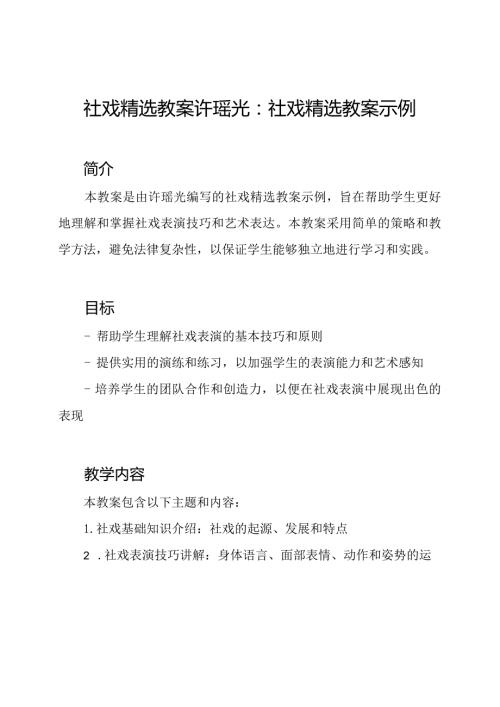 社戏精选教案许瑶光：社戏精选教案示例

简介

本教案是由许瑶光编写的社戏精选教案示例，旨在帮助学生更好地理解和掌握社戏表演技巧和艺术表达。本教案采用简单的策略和教学方法，避免法律复杂性，以保证学生能够独立地进行学习和实践。

目标

- 帮助学生理解社戏表演的基本技巧和原则

- 提供实用的演练和练习，以加强学生的表演能力和艺术感知

- 培养学生的团队合作和创造力，以便在社戏表演中展现出色的表现

教学内容

本教案包含以下主题和内容：

1. 社戏基础知识介绍：社戏的起源、发展和特点

2 . 社戏表演技巧讲解：身体语言、面部表情、动作和姿势的运